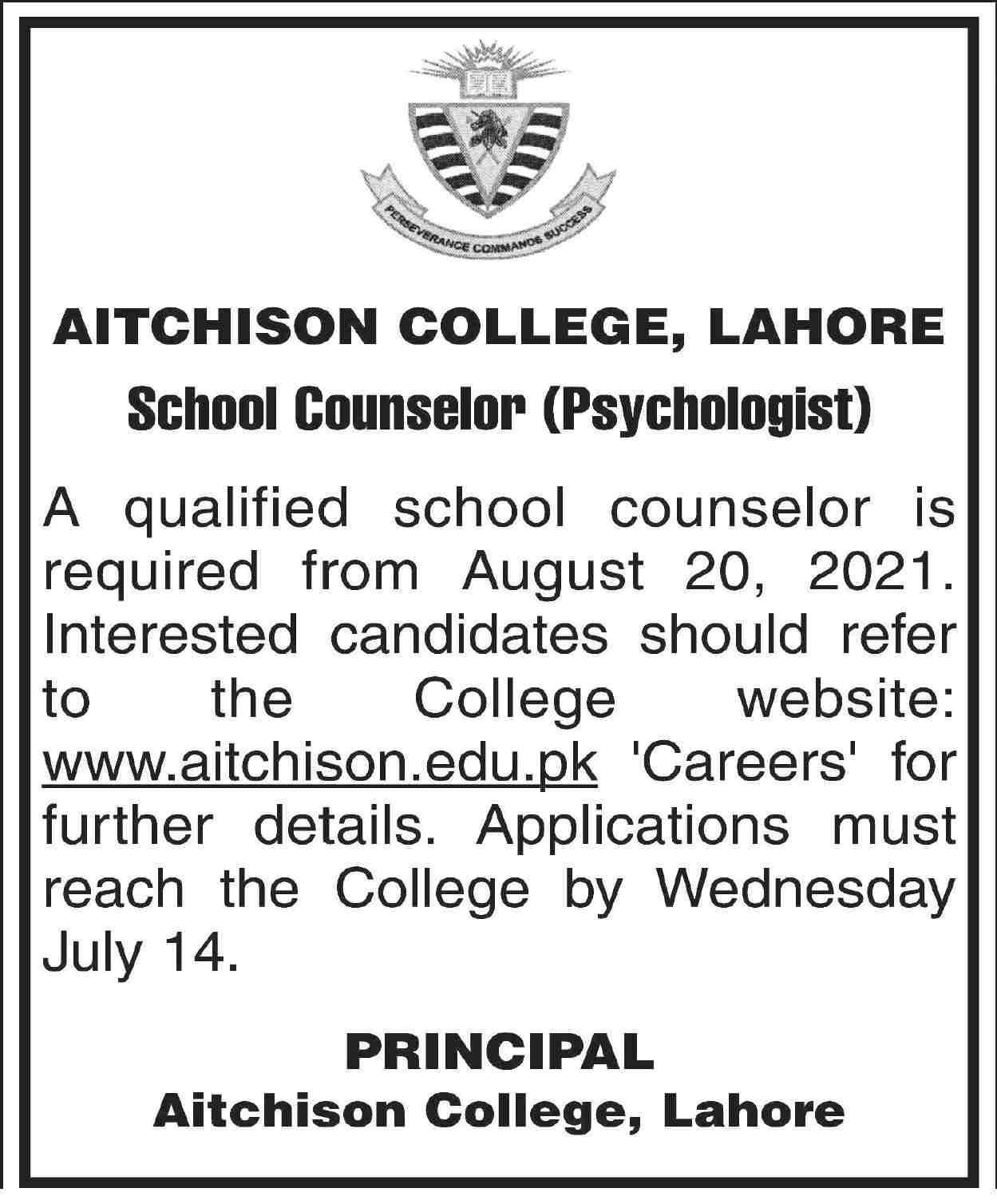 PERSEVERANCE COMMANDS SUCCESS

AITCHISON COLLEGE, LAHORE

School Counselor (Psychologist)

A qualified school counselor is required from August 20, 2021. Interested candidates should refer to the College website: www.aitchison.edu.pk 'Careers' for further details. Applications must reach the College by Wednesday July 14.

PRINCIPAL
Aitchison College, Lahore